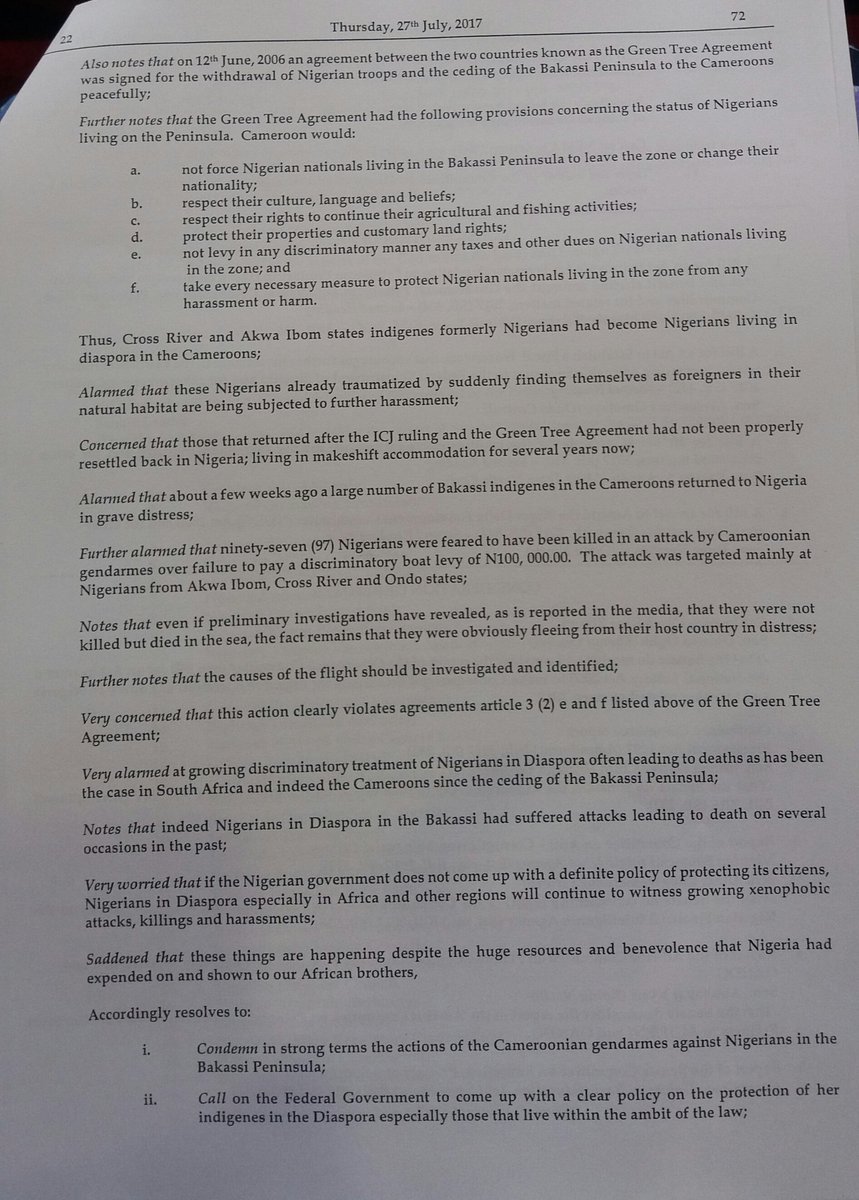 22

Thursday, 27th July, 2017

72

Also notes that on 12th June, 2006 an agreement between the two countries known as the Green Tree Agreement was signed for the withdrawal of Nigerian troops and the ceding of the Bakassi Peninsula to the Cameroons peacefully;

Further notes that the Green Tree Agreement had the following provisions concerning the status of Nigerians living on the Peninsula. Cameroon would:

a. not force Nigerian nationals living in the Bakassi Peninsula to leave the zone or change their nationality;
b. respect their culture, language and beliefs;
c. respect their rights to continue their agricultural and fishing activities;
d. protect their properties and customary land rights;
e. not levy in any discriminatory manner any taxes and other dues on Nigerian nationals living in the zone; and
f. take every necessary measure to protect Nigerian nationals living in the zone from any harassment or harm.

Thus, Cross River and Akwa Ibom states indigenes formerly Nigerians had become Nigerians living in diaspora in the Cameroons;

Alarmed that these Nigerians already traumatized by suddenly finding themselves as foreigners in their natural habitat are being subjected to further harassment;

Concerned that those that returned after the ICJ ruling and the Green Tree Agreement had not been properly resettled back in Nigeria; living in makeshift accommodation for several years now;

Alarmed that about a few weeks ago a large number of Bakassi indigenes in the Cameroons returned to Nigeria in grave distress;

Further alarmed that ninety-seven (97) Nigerians were feared to have been killed in an attack by Cameroonian gendarmes over failure to pay a discriminatory boat levy of N100, 000.00. The attack was targeted mainly at Nigerians from Akwa Ibom, Cross River and Ondo states;

Notes that even if preliminary investigations have revealed, as is reported in the media, that they were not killed but died in the sea, the fact remains that they were obviously fleeing from their host country in distress;

Further notes that the causes of the flight should be investigated and identified;

Very concerned that this action clearly violates agreements article 3 (2) e and f listed above of the Green Tree Agreement;

Very alarmed at growing discriminatory treatment of Nigerians in Diaspora often leading to deaths as has been the case in South Africa and indeed the Cameroons since the ceding of the Bakassi Peninsula;

Notes that indeed Nigerians in Diaspora in the Bakassi had suffered attacks leading to death on several occasions in the past;

Very worried that if the Nigerian government does not come up with a definite policy of protecting its citizens, Nigerians in Diaspora especially in Africa and other regions will continue to witness growing xenophobic attacks, killings and harassments;

Saddened that these things are happening despite the huge resources and benevolence that Nigeria had expended on and shown to our African brothers,

Accordingly resolves to:

i. Condemn in strong terms the actions of the Cameroonian gendarmes against Nigerians in the Bakassi Peninsula;

ii. Call on the Federal Government to come up with a clear policy on the protection of her indigenes in the Diaspora especially those that live within the ambit of the law;